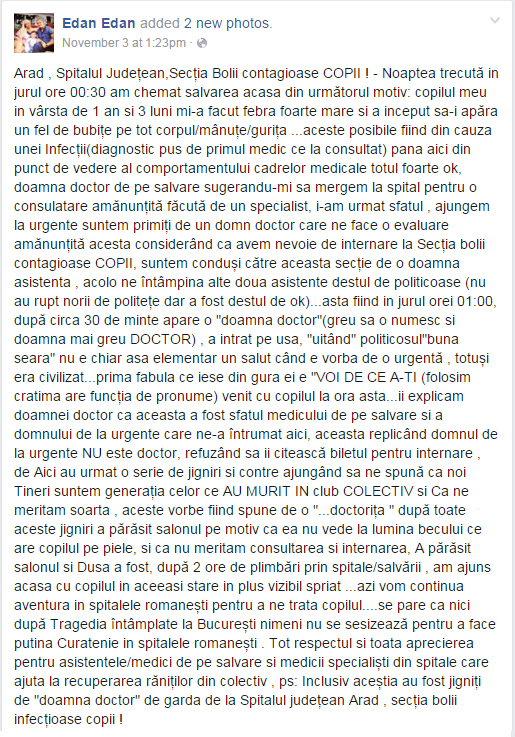 Edan Edan added 2 new photos.
November 3 at 1:23pm ·

Arad , Spitalul Județean,Secția Bolii contagioase COPII ! - Noaptea trecută in jurul ore 00:30 am chemat salvarea acasa din următorul motiv: copilul meu in vârsta de 1 an si 3 luni mi-a facut febra foarte mare si a inceput sa-i apăra un fel de bubițe pe tot corpul/mânuțe/gurița ...aceste posibile fiind din cauza unei Infecții(diagnostic pus de primul medic ce la consultat) pana aici din punct de vedere al comportamentului cadrelor medicale totul foarte ok, doamna doctor de pe salvare sugerandu-mi sa mergem la spital pentru o consulatare amănunțită făcută de un specialist, i-am urmat sfatul , ajungem la urgente suntem primiți de un domn doctor care ne face o evaluare amănunțită acesta considerând ca avem nevoie de internare la Secția bolii contagioase COPII, suntem conduși către aceasta secție de o doamna asistenta , acolo ne întâmpina alte doua asistente destul de politicoase (nu au rupt norii de politețe dar a fost destul de ok)...asta fiind in jurul orei 01:00, după circa 30 de minte apare o "doamna doctor"(greu sa o numesc si doamna mai greu DOCTOR) , a intrat pe usa, "uitând" politicosul"buna seara" nu e chiar asa elementar un salut când e vorba de o urgentă , totuși era civilizat...prima fabula ce iese din gura ei e "VOI DE CE A-TI (folosim cratima are funcția de pronume) venit cu copilul la ora asta...ii explicam doamnei doctor ca aceasta a fost sfatul medicului de pe salvare si a domnului de la urgente care ne-a întrumat aici, aceasta replicând domnul de la urgente NU este doctor, refuzând sa ii citească biletul pentru internare , de Aici au urmat o serie de jigniri si contre ajungând sa ne spună ca noi Tineri suntem generația celor ce AU MURIT IN club COLECTIV si Ca ne meritam soarta , aceste vorbe fiind spune de o "...doctorița " după toate aceste jigniri a părăsit salonul pe motiv ca ea nu vede la lumina becului ce are copilul pe piele, si ca nu meritam consultarea si internarea, A părăsit salonul si Dusa a fost, după 2 ore de plimbări prin spitale/salvării , am ajuns acasa cu copilul in aceeasi stare in plus vizibil spriat ...azi vom continua aventura in spitalele romanești pentru a ne trata copilul....se pare ca nici după Tragedia întâmplate la București nimeni nu se sesizează pentru a face putina Curatenie in spitalele romanești . Tot respectul si toata aprecierea pentru asistentele/medici de pe salvare si medicii specialiști din spitale care ajuta la recuperarea răniților din colectiv , ps: Inclusiv aceștia au fost jigniți de "doamna doctor" de garda de la Spitalul județean Arad , secția bolii infecțioase copii !